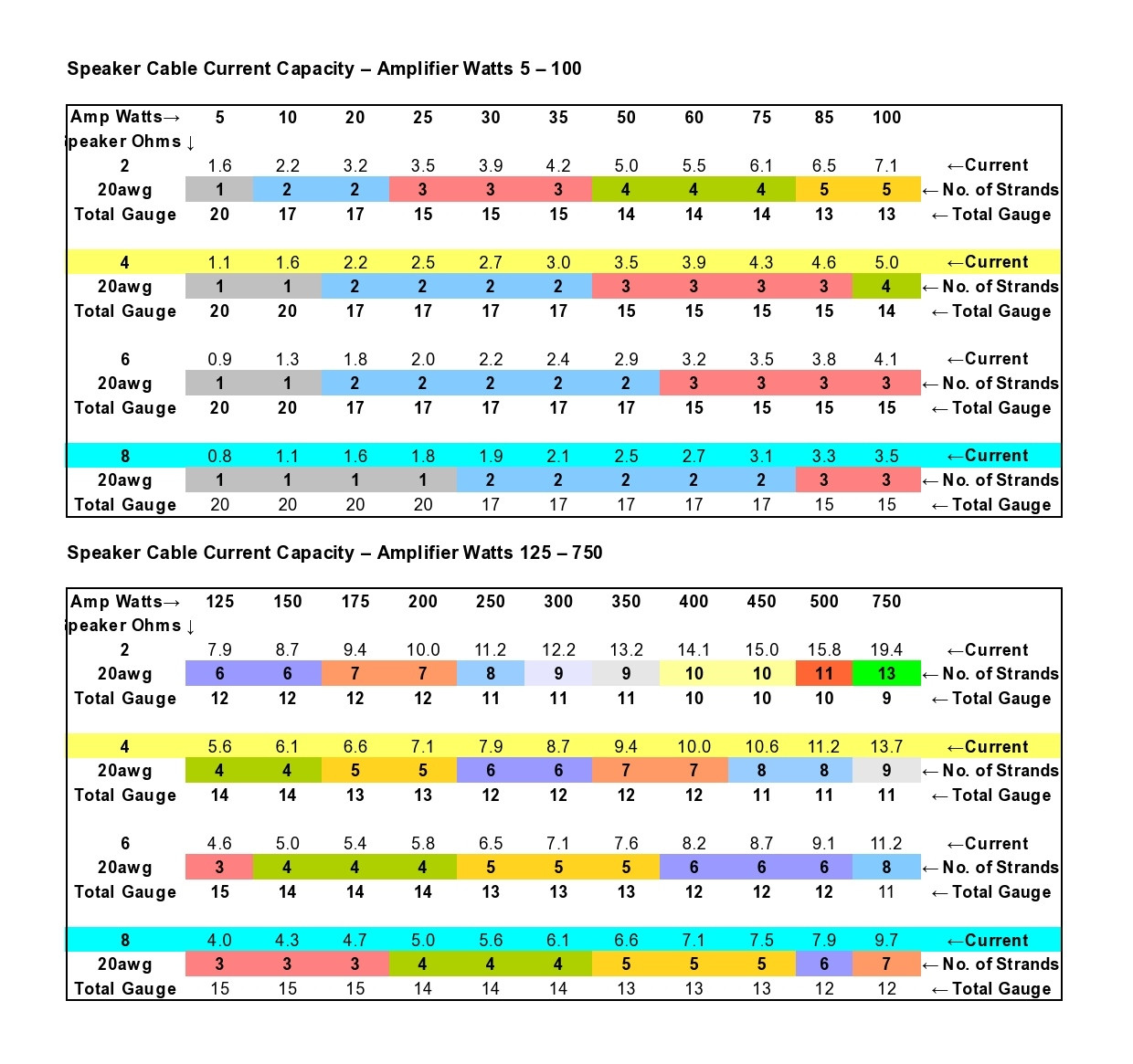 Speaker Cable Current Capacity – Amplifier Watts 5 – 100

| Amp Watts→ | 5 | 10 | 20 | 25 | 30 | 35 | 50 | 60 | 75 | 85 | 100 | |
|---|---|---|---|---|---|---|---|---|---|---|---|---|
| peaker Ohms ↓ | | | | | | | | | | | | |
| 2 | 1.6 | 2.2 | 3.2 | 3.5 | 3.9 | 4.2 | 5.0 | 5.5 | 6.1 | 6.5 | 7.1 | ←Current |
| 20awg | 1 | 2 | 2 | 3 | 3 | 3 | 4 | 4 | 4 | 5 | 5 | ← No. of Strands |
| Total Gauge | 20 | 17 | 17 | 15 | 15 | 15 | 14 | 14 | 14 | 13 | 13 | ← Total Gauge |
| 4 | 1.1 | 1.6 | 2.2 | 2.5 | 2.7 | 3.0 | 3.5 | 3.9 | 4.3 | 4.6 | 5.0 | ←Current |
| 20awg | 1 | 1 | 2 | 2 | 2 | 2 | 3 | 3 | 3 | 3 | 4 | ← No. of Strands |
| Total Gauge | 20 | 20 | 17 | 17 | 17 | 17 | 15 | 15 | 15 | 15 | 14 | ← Total Gauge |
| 6 | 0.9 | 1.3 | 1.8 | 2.0 | 2.2 | 2.4 | 2.9 | 3.2 | 3.5 | 3.8 | 4.1 | ←Current |
| 20awg | 1 | 1 | 2 | 2 | 2 | 2 | 2 | 3 | 3 | 3 | 3 | ← No. of Strands |
| Total Gauge | 20 | 20 | 17 | 17 | 17 | 17 | 17 | 15 | 15 | 15 | 15 | ← Total Gauge |
| 8 | 0.8 | 1.1 | 1.6 | 1.8 | 1.9 | 2.1 | 2.5 | 2.7 | 3.1 | 3.3 | 3.5 | ←Current |
| 20awg | 1 | 1 | 1 | 1 | 2 | 2 | 2 | 2 | 2 | 3 | 3 | ← No. of Strands |
| Total Gauge | 20 | 20 | 20 | 20 | 17 | 17 | 17 | 17 | 17 | 15 | 15 | ← Total Gauge |

Speaker Cable Current Capacity – Amplifier Watts 125 – 750

| Amp Watts→ | 125 | 150 | 175 | 200 | 250 | 300 | 350 | 400 | 450 | 500 | 750 | |
|---|---|---|---|---|---|---|---|---|---|---|---|---|
| peaker Ohms ↓ | | | | | | | | | | | | |
| 2 | 7.9 | 8.7 | 9.4 | 10.0 | 11.2 | 12.2 | 13.2 | 14.1 | 15.0 | 15.8 | 19.4 | ←Current |
| 20awg | 6 | 6 | 7 | 7 | 8 | 9 | 9 | 10 | 10 | 11 | 13 | ← No. of Strands |
| Total Gauge | 12 | 12 | 12 | 12 | 11 | 11 | 11 | 10 | 10 | 10 | 9 | ← Total Gauge |
| 4 | 5.6 | 6.1 | 6.6 | 7.1 | 7.9 | 8.7 | 9.4 | 10.0 | 10.6 | 11.2 | 13.7 | ←Current |
| 20awg | 4 | 4 | 5 | 5 | 6 | 6 | 7 | 7 | 8 | 8 | 9 | ← No. of Strands |
| Total Gauge | 14 | 14 | 13 | 13 | 12 | 12 | 12 | 12 | 11 | 11 | 11 | ← Total Gauge |
| 6 | 4.6 | 5.0 | 5.4 | 5.8 | 6.5 | 7.1 | 7.6 | 8.2 | 8.7 | 9.1 | 11.2 | ←Current |
| 20awg | 3 | 4 | 4 | 4 | 5 | 5 | 5 | 6 | 6 | 6 | 8 | ← No. of Strands |
| Total Gauge | 15 | 14 | 14 | 14 | 13 | 13 | 13 | 12 | 12 | 12 | 11 | ← Total Gauge |
| 8 | 4.0 | 4.3 | 4.7 | 5.0 | 5.6 | 6.1 | 6.6 | 7.1 | 7.5 | 7.9 | 9.7 | ←Current |
| 20awg | 3 | 3 | 3 | 4 | 4 | 4 | 5 | 5 | 5 | 6 | 7 | ← No. of Strands |
| Total Gauge | 15 | 15 | 15 | 14 | 14 | 14 | 13 | 13 | 13 | 12 | 12 | ← Total Gauge |